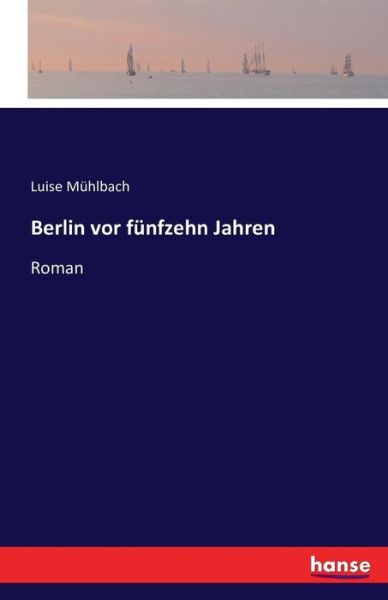 Luise Mühlbach

Berlin vor fünfzehn Jahren

Roman

hanse